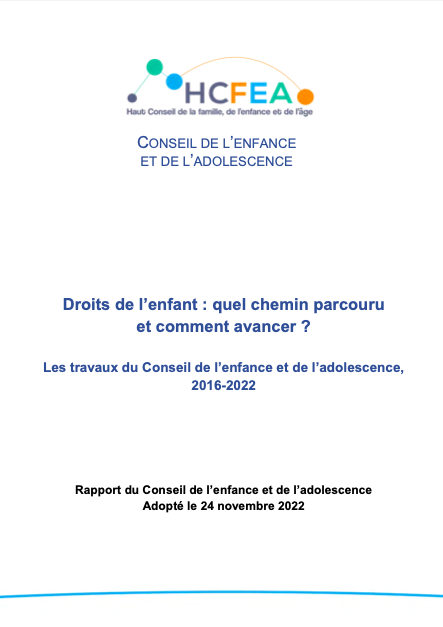 HCFEA
Haut Conseil de la famille, de l'enfance et de l'âge

CONSEIL DE L'ENFANCE
ET DE L'ADOLESCENCE

Droits de l'enfant : quel chemin parcouru et comment avancer ?

Les travaux du Conseil de l'enfance et de l'adolescence, 2016-2022

Rapport du Conseil de l'enfance et de l'adolescence
Adopté le 24 novembre 2022